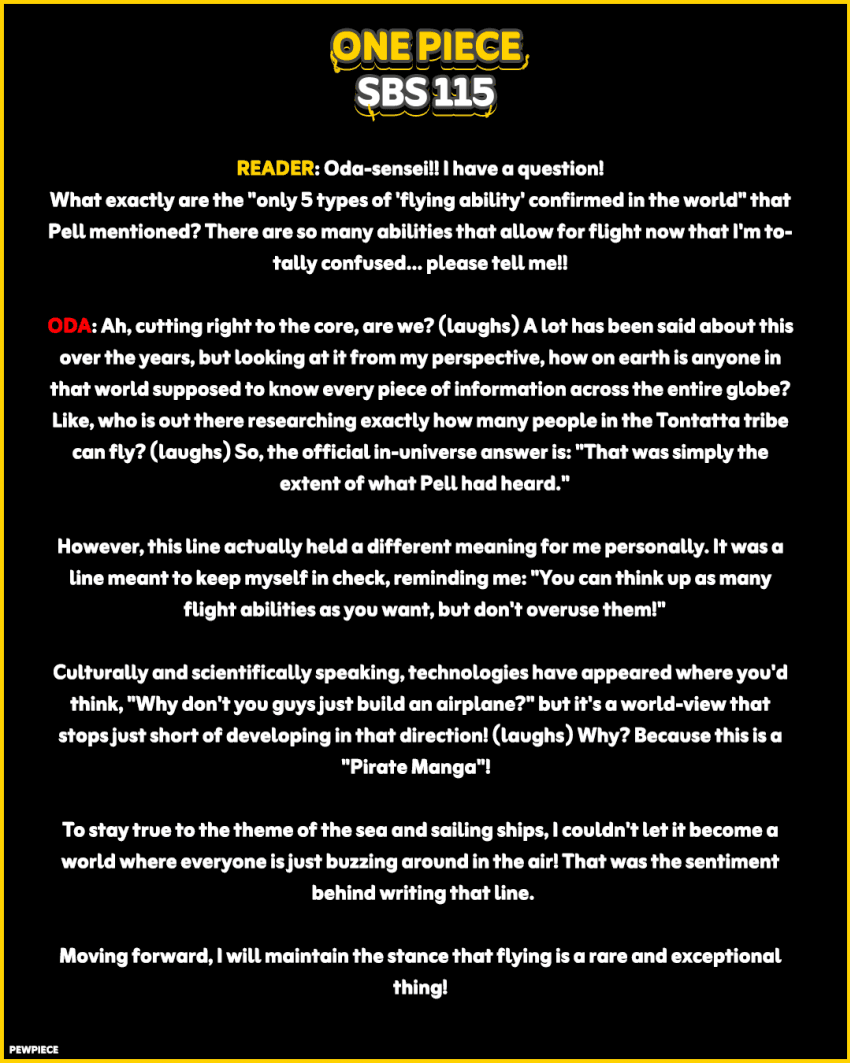 ONE PIECE
SBS 115

READER: Oda-sensei!! I have a question!
What exactly are the "only 5 types of 'flying ability' confirmed in the world" that Pell mentioned? There are so many abilities that allow for flight now that I'm totally confused... please tell me!!

ODA: Ah, cutting right to the core, are we? (laughs) A lot has been said about this over the years, but looking at it from my perspective, how on earth is anyone in that world supposed to know every piece of information across the entire globe? Like, who is out there researching exactly how many people in the Tontatta tribe can fly? (laughs) So, the official in-universe answer is: "That was simply the extent of what Pell had heard."

However, this line actually held a different meaning for me personally. It was a line meant to keep myself in check, reminding me: "You can think up as many flight abilities as you want, but don't overuse them!"

Culturally and scientifically speaking, technologies have appeared where you'd think, "Why don't you guys just build an airplane?" but it's a world-view that stops just short of developing in that direction! (laughs) Why? Because this is a "Pirate Manga"!

To stay true to the theme of the sea and sailing ships, I couldn't let it become a world where everyone is just buzzing around in the air! That was the sentiment behind writing that line.

Moving forward, I will maintain the stance that flying is a rare and exceptional thing!

PEWPIECE